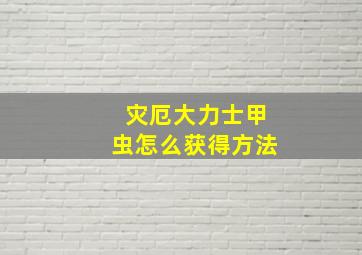 灾厄大力士甲虫怎么获得方法